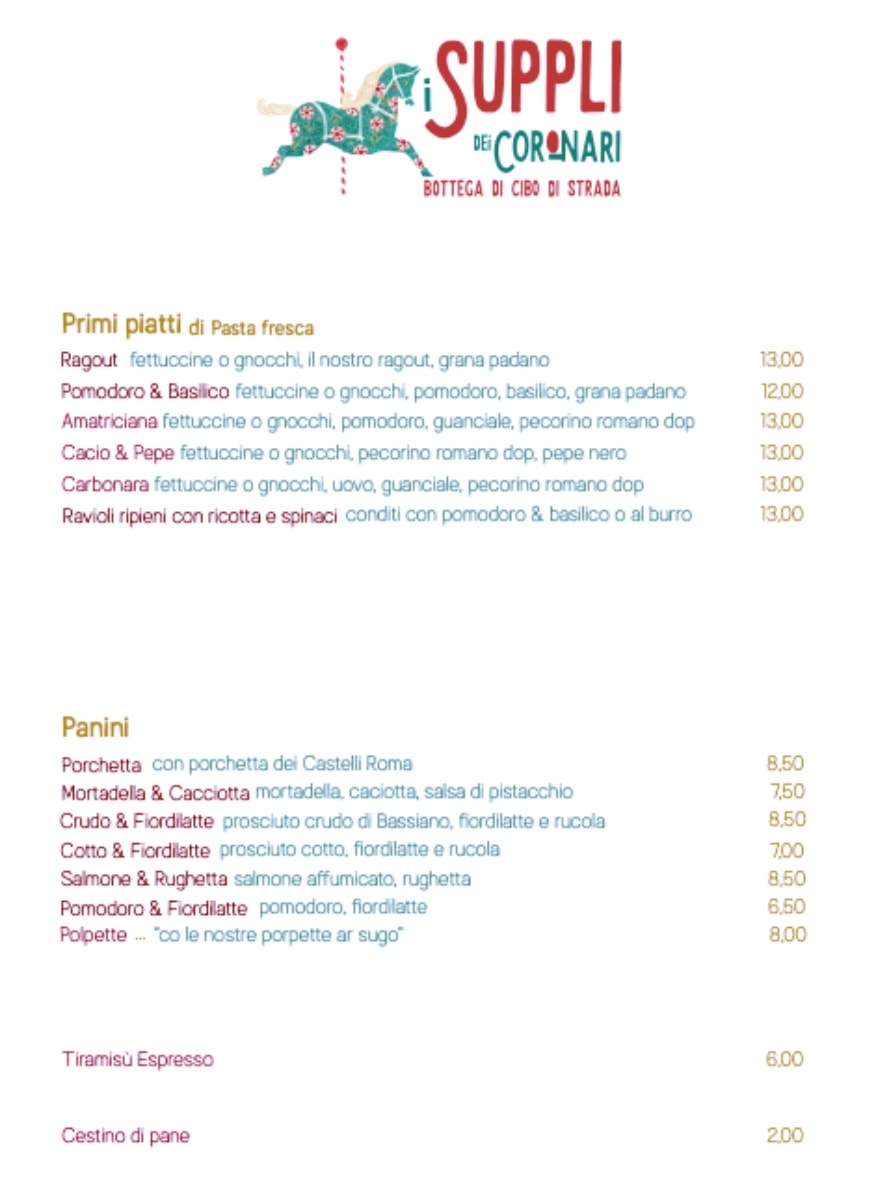 i SUPPLI DEI CORONARI
BOTTEGA DI CIBO DI STRADA

Primi piatti di Pasta fresca

Ragout fettuccine o gnocchi, il nostro ragout, grana padano 13,00
Pomodoro & Basilico fettuccine o gnocchi, pomodoro, basilico, grana padano 12,00
Amatriciana fettuccine o gnocchi, pomodoro, guanciale, pecorino romano dop 13,00
Cacio & Pepe fettuccine o gnocchi, pecorino romano dop, pepe nero 13,00
Carbonara fettuccine o gnocchi, uovo, guanciale, pecorino romano dop 13,00
Ravioli ripieni con ricotta e spinaci conditi con pomodoro & basilico o al burro 13,00

Panini

Porchetta con porchetta dei Castelli Roma 8,50
Mortadella & Cacciotta mortadella, caciotta, salsa di pistacchio 7,50
Crudo & Fiordilatte prosciuto crudo di Bassiano, fiordilatte e rucola 8,50
Cotto & Fiordilatte prosciuto cotto, fiordilatte e rucola 7,00
Salmone & Rughetta salmone affumicato, rughetta 8,50
Pomodoro & Fiordilatte pomodoro, fiordilatte 6,50
Polpette ... "co le nostre porpette ar sugo" 8,00

Tiramisù Espresso 6,00

Cestino di pane 2,00